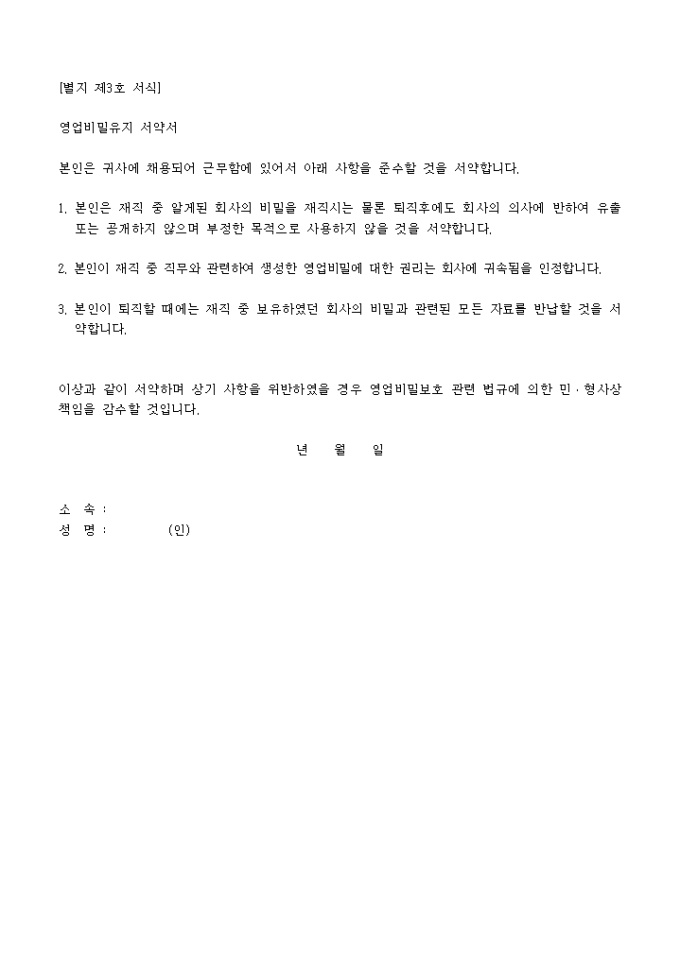 [별지 제3호 서식]

영업비밀유지 서약서

본인은 귀사에 채용되어 근무함에 있어서 아래 사항을 준수할 것을 서약합니다.

1. 본인은 재직 중 알게된 회사의 비밀을 재직시는 물론 퇴직후에도 회사의 의사에 반하여 유출 또는 공개하지 않으며 부정한 목적으로 사용하지 않을 것을 서약합니다.

2. 본인이 재직 중 직무와 관련하여 생성한 영업비밀에 대한 권리는 회사에 귀속됨을 인정합니다.

3. 본인이 퇴직할 때에는 재직 중 보유하였던 회사의 비밀과 관련된 모든 자료를 반납할 것을 서약합니다.

이상과 같이 서약하며 상기 사항을 위반하였을 경우 영업비밀보호 관련 법규에 의한 민·형사상 책임을 감수할 것입니다.

년 월 일

소 속 :
성 명 : (인)